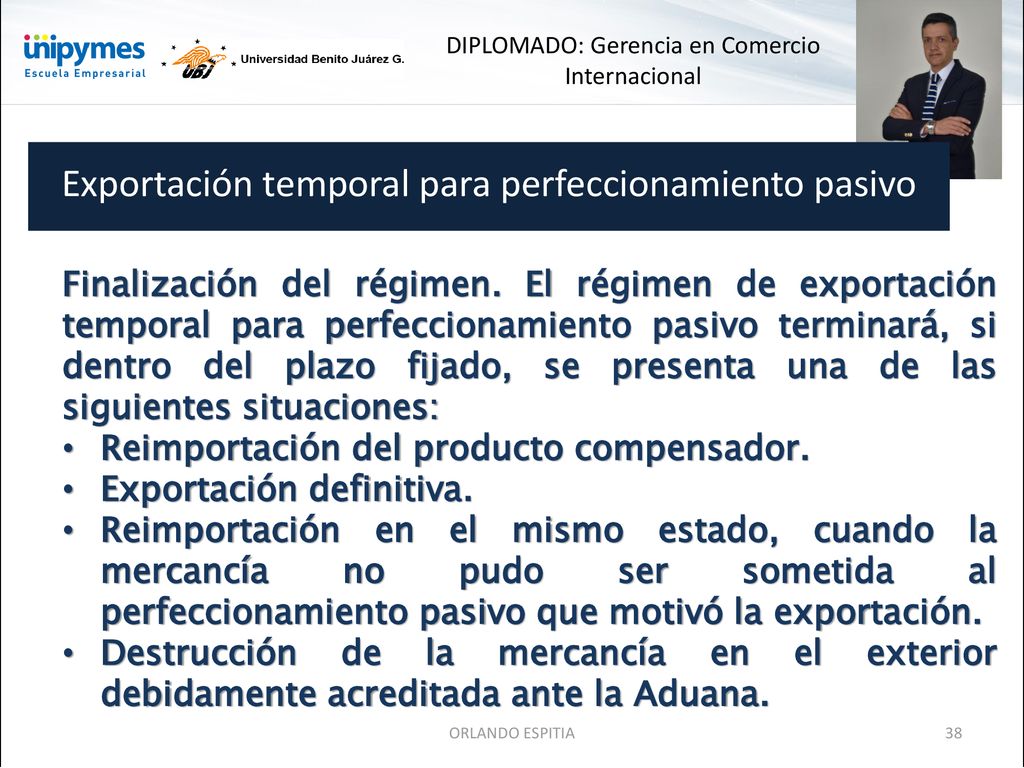 unipymes
Escuela Empresarial

UBJ Universidad Benito Juárez G.

DIPLOMADO: Gerencia en Comercio Internacional

Exportación temporal para perfeccionamiento pasivo

Finalización del régimen. El régimen de exportación temporal para perfeccionamiento pasivo terminará, si dentro del plazo fijado, se presenta una de las siguientes situaciones:

• Reimportación del producto compensador.
• Exportación definitiva.
• Reimportación en el mismo estado, cuando la mercancía no pudo ser sometida al perfeccionamiento pasivo que motivó la exportación.
• Destrucción de la mercancía en el exterior debidamente acreditada ante la Aduana.

ORLANDO ESPITIA

38